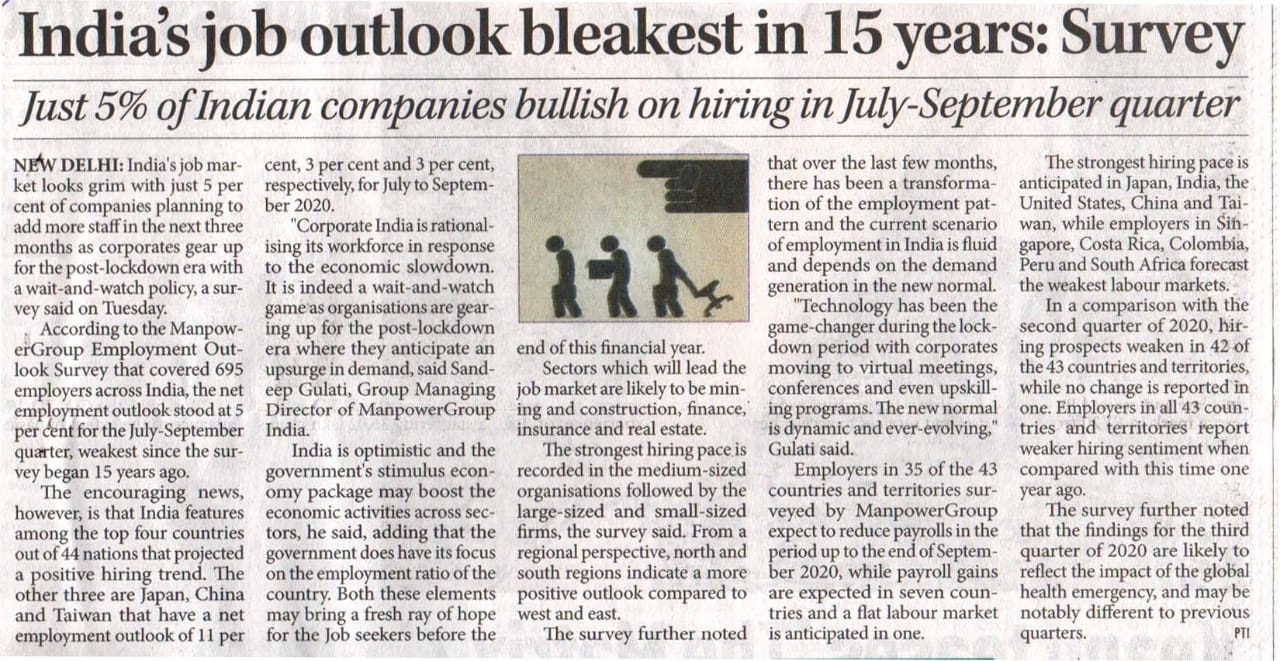 India's job outlook bleakest in 15 years: Survey

Just 5% of Indian companies bullish on hiring in July-September quarter

NEW DELHI: India's job market looks grim with just 5 per cent of companies planning to add more staff in the next three months as corporates gear up for the post-lockdown era with a wait-and-watch policy, a survey said on Tuesday.

According to the ManpowerGroup Employment Outlook Survey that covered 695 employers across India, the net employment outlook stood at 5 per cent for the July-September quarter, weakest since the survey began 15 years ago.

The encouraging news, however, is that India features among the top four countries out of 44 nations that projected a positive hiring trend. The other three are Japan, China and Taiwan that have a net employment outlook of 11 per cent, 3 per cent and 3 per cent, respectively, for July to September 2020.

"Corporate India is rationalising its workforce in response to the economic slowdown. It is indeed a wait-and-watch game as organisations are gearing up for the post-lockdown era where they anticipate an upsurge in demand, said Sandeep Gulati, Group Managing Director of ManpowerGroup India.

India is optimistic and the government's stimulus economy package may boost the economic activities across sectors, he said, adding that the government does have its focus on the employment ratio of the country. Both these elements may bring a fresh ray of hope for the Job seekers before the end of this financial year.

Sectors which will lead the job market are likely to be mining and construction, finance, insurance and real estate.

The strongest hiring pace is recorded in the medium-sized organisations followed by the large-sized and small-sized firms, the survey said. From a regional perspective, north and south regions indicate a more positive outlook compared to west and east.

The survey further noted that over the last few months, there has been a transformation of the employment pattern and the current scenario of employment in India is fluid and depends on the demand generation in the new normal.

"Technology has been the game-changer during the lockdown period with corporates moving to virtual meetings, conferences and even upskilling programs. The new normal is dynamic and ever-evolving," Gulati said.

Employers in 35 of the 43 countries and territories surveyed by ManpowerGroup expect to reduce payrolls in the period up to the end of September 2020, while payroll gains are expected in seven countries and a flat labour market is anticipated in one.

The strongest hiring pace is anticipated in Japan, India, the United States, China and Taiwan, while employers in Singapore, Costa Rica, Colombia, Peru and South Africa forecast the weakest labour markets.

In a comparison with the second quarter of 2020, hiring prospects weaken in 42 of the 43 countries and territories, while no change is reported in one. Employers in all 43 countries and territories report weaker hiring sentiment when compared with this time one year ago.

The survey further noted that the findings for the third quarter of 2020 are likely to reflect the impact of the global health emergency, and may be notably different to previous quarters. PTI